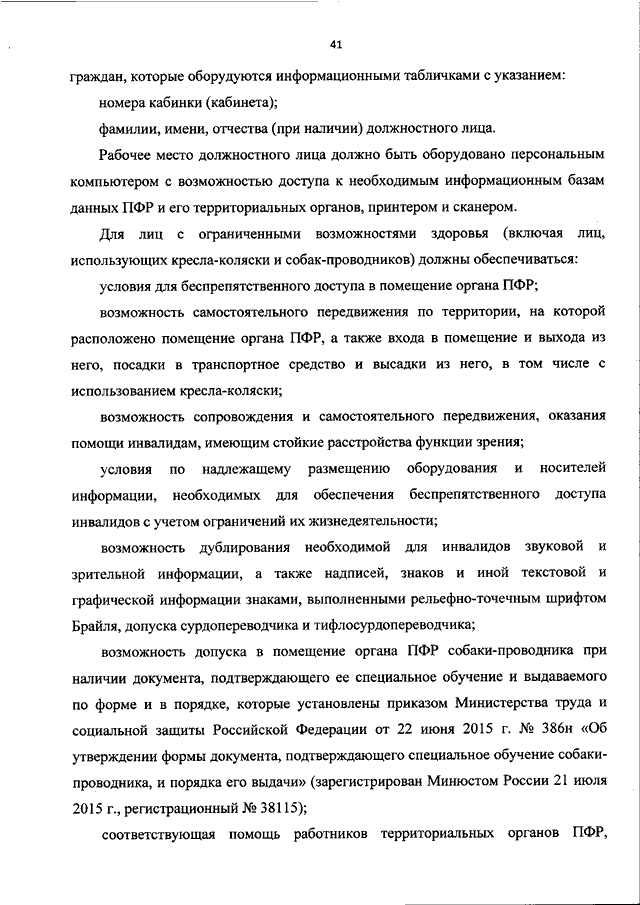 41

граждан, которые оборудуются информационными табличками с указанием:

номера кабинки (кабинета);

фамилии, имени, отчества (при наличии) должностного лица.

Рабочее место должностного лица должно быть оборудовано персональным компьютером с возможностью доступа к необходимым информационным базам данных ПФР и его территориальных органов, принтером и сканером.

Для лиц с ограниченными возможностями здоровья (включая лиц, использующих кресла-коляски и собак-проводников) должны обеспечиваться:

условия для беспрепятственного доступа в помещение органа ПФР;

возможность самостоятельного передвижения по территории, на которой расположено помещение органа ПФР, а также входа в помещение и выхода из него, посадки в транспортное средство и высадки из него, в том числе с использованием кресла-коляски;

возможность сопровождения и самостоятельного передвижения, оказания помощи инвалидам, имеющим стойкие расстройства функции зрения;

условия по надлежащему размещению оборудования и носителей информации, необходимых для обеспечения беспрепятственного доступа инвалидов с учетом ограничений их жизнедеятельности;

возможность дублирования необходимой для инвалидов звуковой и зрительной информации, а также надписей, знаков и иной текстовой и графической информации знаками, выполненными рельефно-точечным шрифтом Брайля, допуска сурдопереводчика и тифлосурдопереводчика;

возможность допуска в помещение органа ПФР собаки-проводника при наличии документа, подтверждающего ее специальное обучение и выдаваемого по форме и в порядке, которые установлены приказом Министерства труда и социальной защиты Российской Федерации от 22 июня 2015 г. № 386н «Об утверждении формы документа, подтверждающего специальное обучение собаки-проводника, и порядка его выдачи» (зарегистрирован Минюстом России 21 июля 2015 г., регистрационный № 38115);

соответствующая помощь работников территориальных органов ПФР,